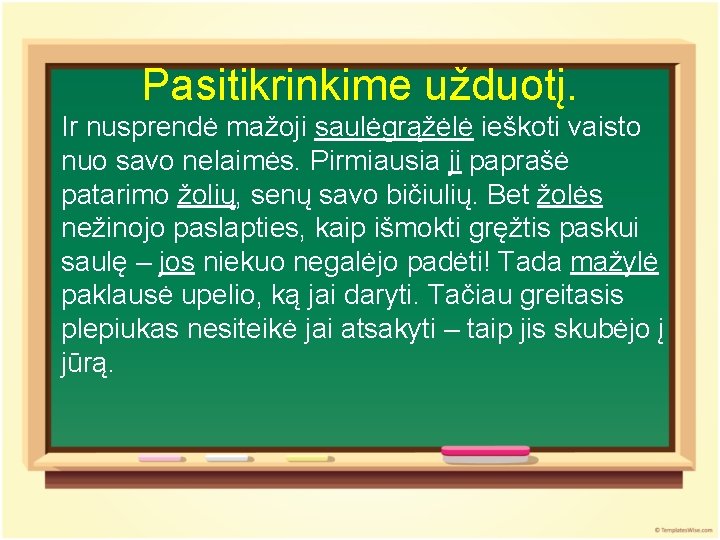 Pasitikrinkime užduotį.

Ir nusprendė mažoji saulėgrąžėlė ieškoti vaisto nuo savo nelaimės. Pirmiausia ji paprašė patarimo žolių, senų savo bičiulių. Bet žolės nežinojo paslapties, kaip išmokti gręžtis paskui saulę – jos niekuo negalėjo padėti! Tada mažylė paklausė upelio, ką jai daryti. Tačiau greitasis plepiukas nesiteikė jai atsakyti – taip jis skubėjo į jūrą.

© TemplatesWise.com